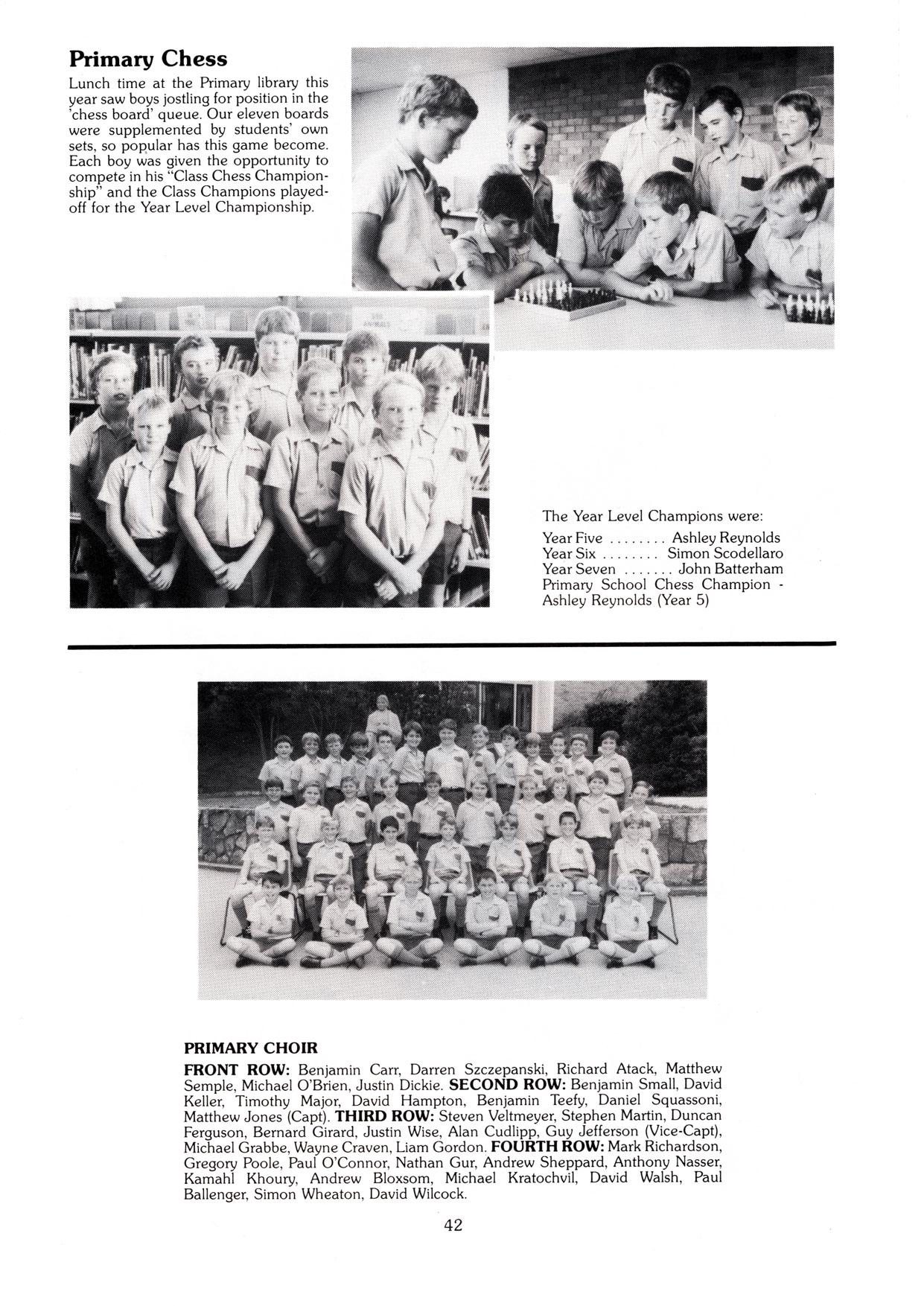 Primary Chess

Lunch time at the Primary library this year saw boys jostling for position in the 'chess board' queue. Our eleven boards were supplemented by students' own sets, so popular has this game become. Each boy was given the opportunity to compete in his "Class Chess Championship" and the Class Champions played-off for the Year Level Championship.

The Year Level Champions were:
Year Five ........ Ashley Reynolds
Year Six ........ Simon Scodellaro
Year Seven ....... John Batterham
Primary School Chess Champion - Ashley Reynolds (Year 5)

PRIMARY CHOIR

FRONT ROW: Benjamin Carr, Darren Szczepanski, Richard Atack, Matthew Semple, Michael O'Brien, Justin Dickie. SECOND ROW: Benjamin Small, David Keller, Timothy Major, David Hampton, Benjamin Teefy, Daniel Squassoni, Matthew Jones (Capt). THIRD ROW: Steven Veltmeyer, Stephen Martin, Duncan Ferguson, Bernard Girard, Justin Wise, Alan Cudlipp, Guy Jefferson (Vice-Capt), Michael Grabbe, Wayne Craven, Liam Gordon. FOURTH ROW: Mark Richardson, Gregory Poole, Paul O'Connor, Nathan Gur, Andrew Sheppard, Anthony Nasser, Kamahl Khoury, Andrew Bloxsom, Michael Kratochvil, David Walsh, Paul Ballenger, Simon Wheaton, David Wilcock.

42